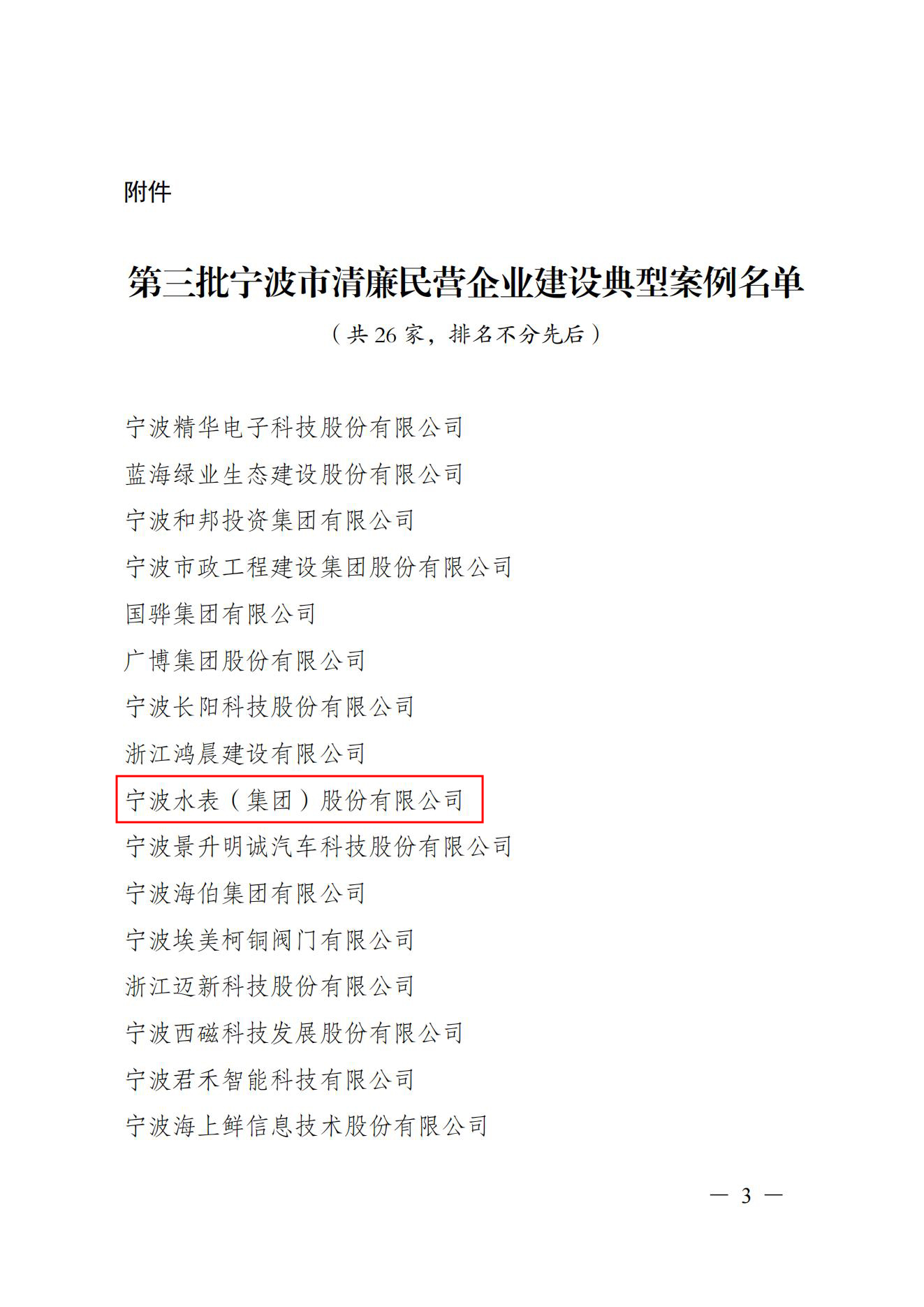 附件

第三批宁波市清廉民营企业建设典型案例名单

（共26家，排名不分先后）

宁波精华电子科技股份有限公司

蓝海绿业生态建设股份有限公司

宁波和邦投资集团有限公司

宁波市政工程建设集团股份有限公司

国骅集团有限公司

广博集团股份有限公司

宁波长阳科技股份有限公司

浙江鸿晨建设有限公司

宁波水表（集团）股份有限公司

宁波景升明诚汽车科技股份有限公司

宁波海伯集团有限公司

宁波埃美柯铜阀门有限公司

浙江迈新科技股份有限公司

宁波西磁科技发展股份有限公司

宁波君禾智能科技有限公司

宁波海上鲜信息技术股份有限公司

— 3 —